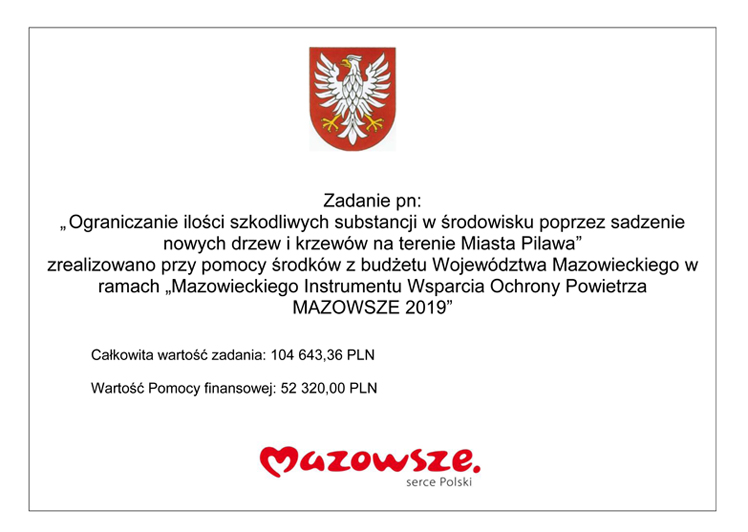 Zadanie pn:
„Ograniczanie ilości szkodliwych substancji w środowisku poprzez sadzenie nowych drzew i krzewów na terenie Miasta Pilawa”
zrealizowano przy pomocy środków z budżetu Województwa Mazowieckiego w ramach „Mazowieckiego Instrumentu Wsparcia Ochrony Powietrza MAZOWSZE 2019”

Całkowita wartość zadania: 104 643,36 PLN

Wartość Pomocy finansowej: 52 320,00 PLN

Mazowsze.
serce Polski